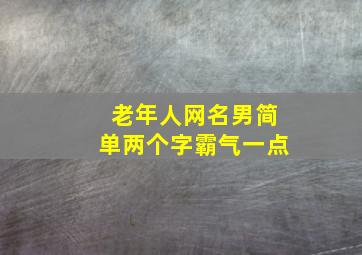 老年人网名男简单两个字霸气一点